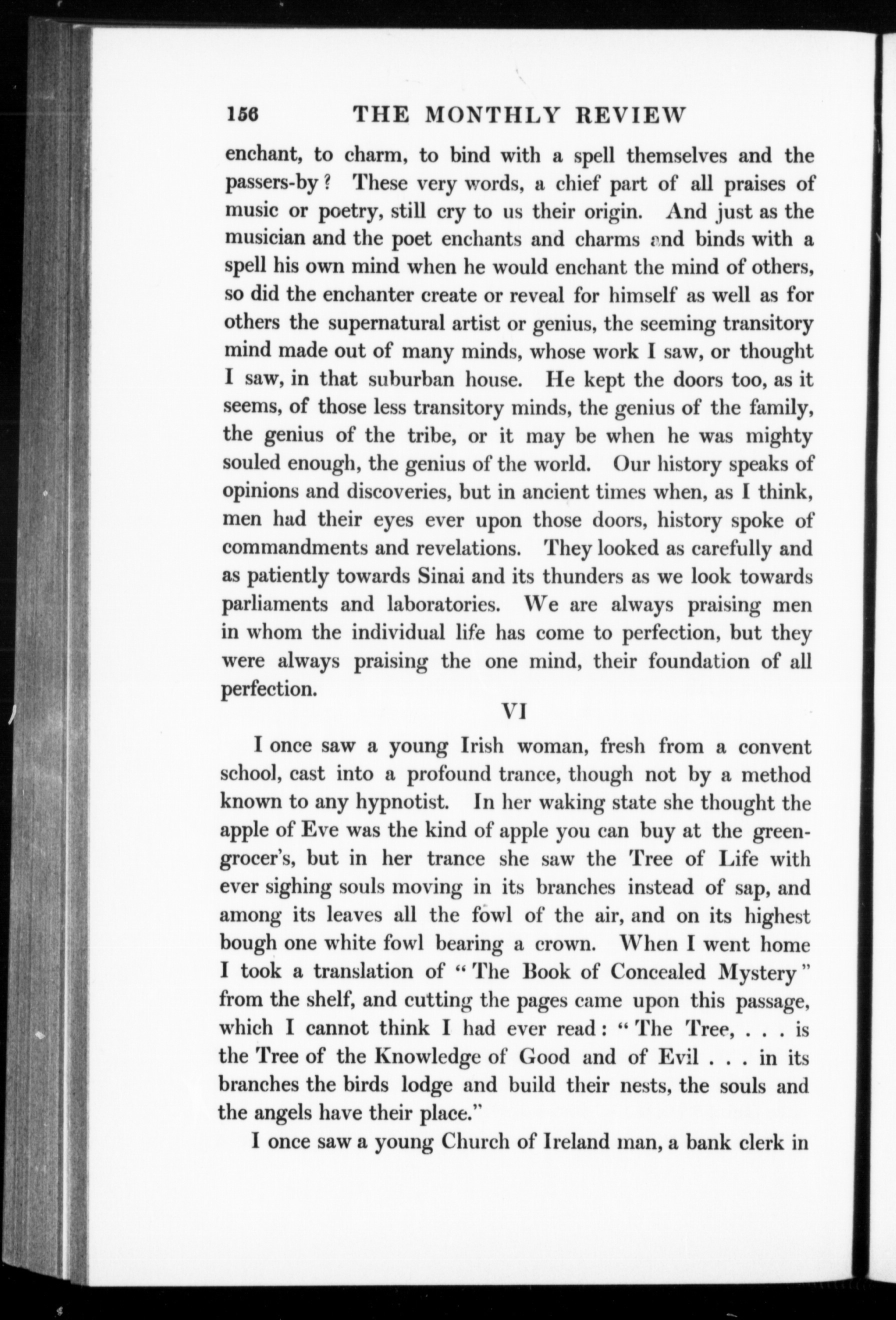 156 THE MONTHLY REVIEW

enchant, to charm, to bind with a spell themselves and the passers-by? These very words, a chief part of all praises of music or poetry, still cry to us their origin. And just as the musician and the poet enchants and charms and binds with a spell his own mind when he would enchant the mind of others, so did the enchanter create or reveal for himself as well as for others the supernatural artist or genius, the seeming transitory mind made out of many minds, whose work I saw, or thought I saw, in that suburban house. He kept the doors too, as it seems, of those less transitory minds, the genius of the family, the genius of the tribe, or it may be when he was mighty souled enough, the genius of the world. Our history speaks of opinions and discoveries, but in ancient times when, as I think, men had their eyes ever upon those doors, history spoke of commandments and revelations. They looked as carefully and as patiently towards Sinai and its thunders as we look towards parliaments and laboratories. We are always praising men in whom the individual life has come to perfection, but they were always praising the one mind, their foundation of all perfection.

VI

I once saw a young Irish woman, fresh from a convent school, cast into a profound trance, though not by a method known to any hypnotist. In her waking state she thought the apple of Eve was the kind of apple you can buy at the greengrocer's, but in her trance she saw the Tree of Life with ever sighing souls moving in its branches instead of sap, and among its leaves all the fowl of the air, and on its highest bough one white fowl bearing a crown. When I went home I took a translation of "The Book of Concealed Mystery" from the shelf, and cutting the pages came upon this passage, which I cannot think I had ever read: "The Tree, . . . is the Tree of the Knowledge of Good and of Evil . . . in its branches the birds lodge and build their nests, the souls and the angels have their place."

I once saw a young Church of Ireland man, a bank clerk in